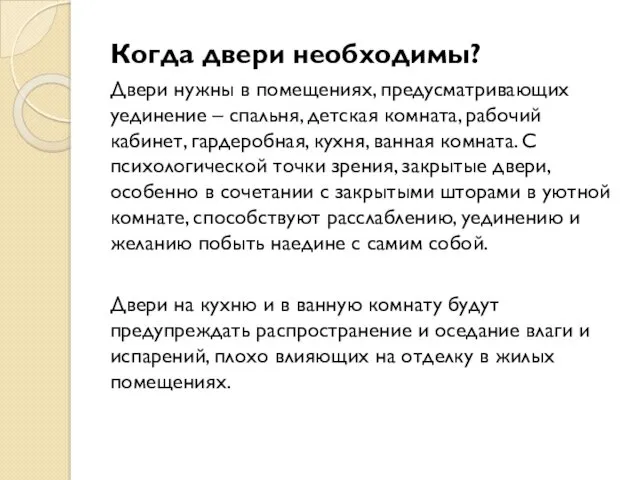 Когда двери необходимы?

Двери нужны в помещениях, предусматривающих уединение – спальня, детская комната, рабочий кабинет, гардеробная, кухня, ванная комната. С психологической точки зрения, закрытые двери, особенно в сочетании с закрытыми шторами в уютной комнате, способствуют расслаблению, уединению и желанию побыть наедине с самим собой.

Двери на кухню и в ванную комнату будут предупреждать распространение и оседание влаги и испарений, плохо влияющих на отделку в жилых помещениях.